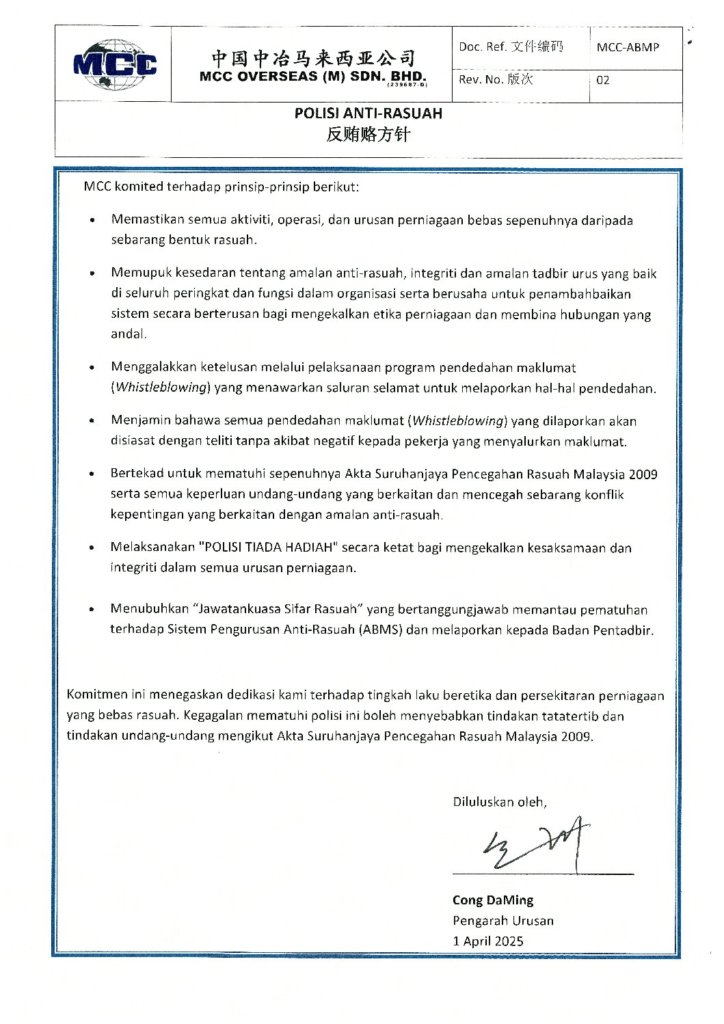 MCC

中国中冶马来西亚公司
MCC OVERSEAS (M) SDN. BHD.
(239687-D)

| Doc. Ref. 文件编码 | MCC-ABMP |
|---|---|
| Rev. No. 版次 | 02 |

POLISI ANTI-RASUAH
反贿赂方针

MCC komited terhadap prinsip-prinsip berikut:

• Memastikan semua aktiviti, operasi, dan urusan perniagaan bebas sepenuhnya daripada sebarang bentuk rasuah.

• Memupuk kesedaran tentang amalan anti-rasuah, integriti dan amalan tadbir urus yang baik di seluruh peringkat dan fungsi dalam organisasi serta berusaha untuk penambahbaikan sistem secara berterusan bagi mengekalkan etika perniagaan dan membina hubungan yang andal.

• Menggalakkan ketelusan melalui pelaksanaan program pendedahan maklumat (Whistleblowing) yang menawarkan saluran selamat untuk melaporkan hal-hal pendedahan.

• Menjamin bahawa semua pendedahan maklumat (Whistleblowing) yang dilaporkan akan disiasat dengan teliti tanpa akibat negatif kepada pekerja yang menyalurkan maklumat.

• Bertekad untuk mematuhi sepenuhnya Akta Suruhanjaya Pencegahan Rasuah Malaysia 2009 serta semua keperluan undang-undang yang berkaitan dan mencegah sebarang konflik kepentingan yang berkaitan dengan amalan anti-rasuah.

• Melaksanakan "POLISI TIADA HADIAH" secara ketat bagi mengekalkan kesaksamaan dan integriti dalam semua urusan perniagaan.

• Menubuhkan "Jawatankuasa Sifar Rasuah" yang bertanggungjawab memantau pematuhan terhadap Sistem Pengurusan Anti-Rasuah (ABMS) dan melaporkan kepada Badan Pentadbir.

Komitmen ini menegaskan dedikasi kami terhadap tingkah laku beretika dan persekitaran perniagaan yang bebas rasuah. Kegagalan mematuhi polisi ini boleh menyebabkan tindakan tatatertib dan tindakan undang-undang mengikut Akta Suruhanjaya Pencegahan Rasuah Malaysia 2009.

Diluluskan oleh,

Cong DaMing
Pengarah Urusan
1 April 2025